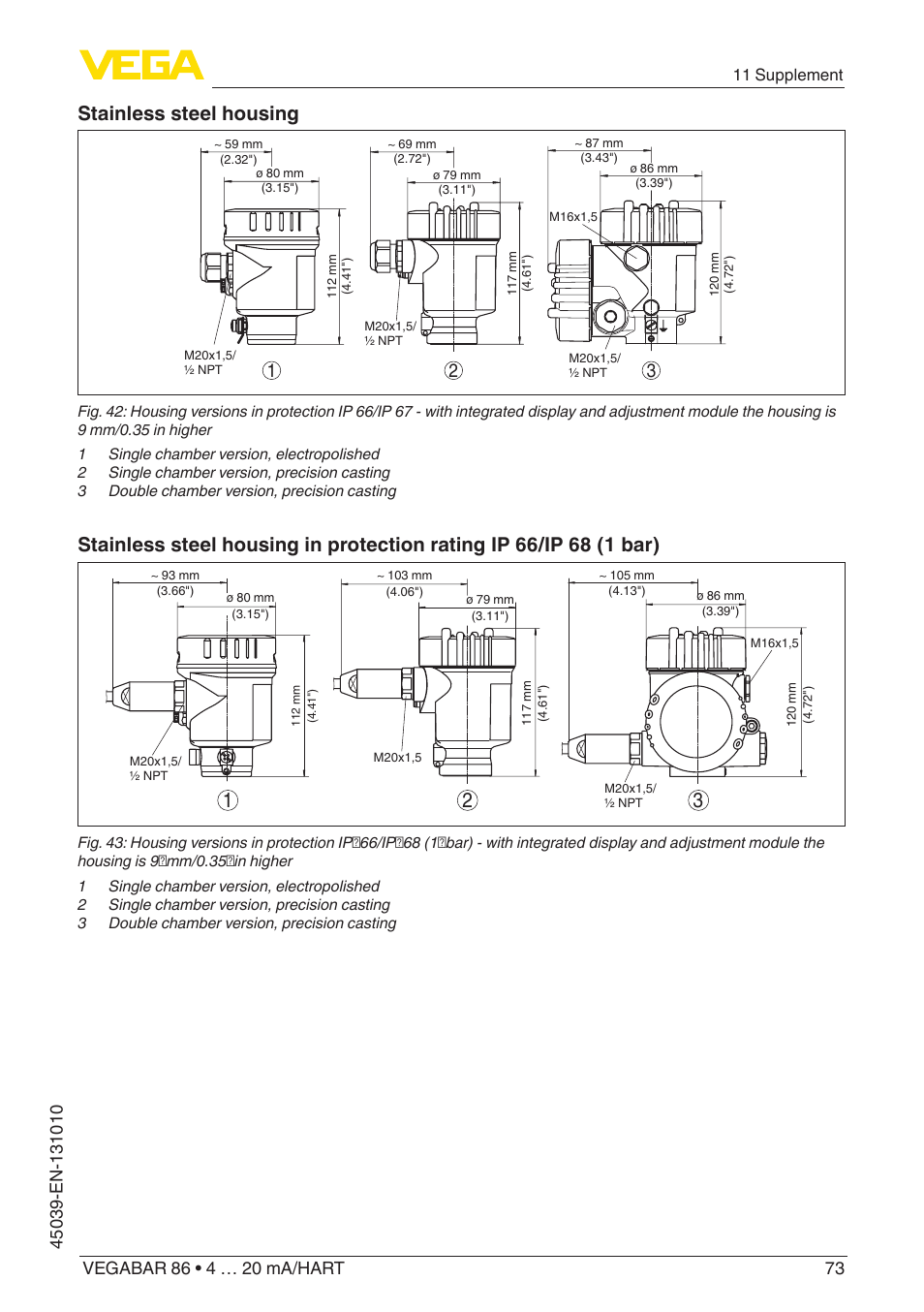 VEGA

11 Supplement

Stainless steel housing

~ 59 mm (2.32")
ø 80 mm (3.15")
112 mm (4.41")
M20x1,5/ ½ NPT
1

~ 69 mm (2.72")
ø 79 mm (3.11")
117 mm (4.61")
M20x1,5/ ½ NPT
2

~ 87 mm (3.43")
ø 86 mm (3.39")
M16x1,5
120 mm (4.72")
M20x1,5/ ½ NPT
3

Fig. 42: Housing versions in protection IP 66/IP 67 - with integrated display and adjustment module the housing is 9 mm/0.35 in higher

1 Single chamber version, electropolished
2 Single chamber version, precision casting
3 Double chamber version, precision casting

Stainless steel housing in protection rating IP 66/IP 68 (1 bar)

~ 93 mm (3.66")
ø 80 mm (3.15")
112 mm (4.41")
M20x1,5/ ½ NPT
1

~ 103 mm (4.06")
ø 79 mm (3.11")
117 mm (4.61")
M20x1,5
2

~ 105 mm (4.13")
ø 86 mm (3.39")
M16x1,5
120 mm (4.72")
M20x1,5/ ½ NPT
3

Fig. 43: Housing versions in protection IP 66/IP 68 (1 bar) - with integrated display and adjustment module the housing is 9 mm/0.35 in higher

1 Single chamber version, electropolished
2 Single chamber version, precision casting
3 Double chamber version, precision casting

45039-EN-131010

VEGABAR 86 • 4 … 20 mA/HART

73